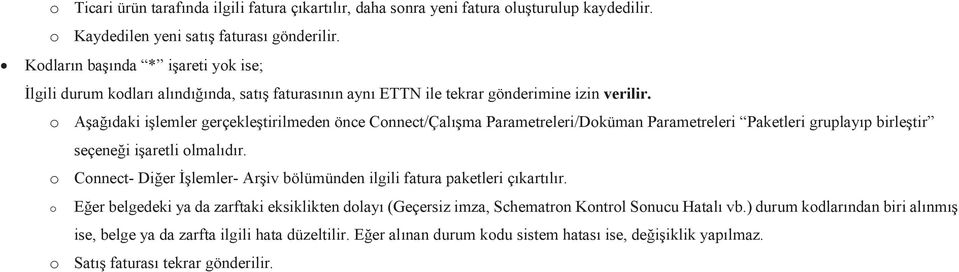 o Ticari ürün tarafında ilgili fatura çıkartılır, daha sonra yeni fatura oluşturulup kaydedilir.

o Kaydedilen yeni satış faturası gönderilir.

• Kodların başında “*” işareti yok ise;

İlgili durum kodları alındığında, satış faturasının aynı ETTN ile tekrar gönderimine izin verilir.

o Aşağıdaki işlemler gerçekleştirilmeden önce Connect/Çalışma Parametreleri/Doküman Parametreleri “Paketleri gruplayıp birleştir” seçeneği işaretli olmalıdır.

o Connect- Diğer İşlemler- Arşiv bölümünden ilgili fatura paketleri çıkartılır.

o Eğer belgedeki ya da zarftaki eksiklikten dolayı (Geçersiz imza, Schematron Kontrol Sonucu Hatalı vb.) durum kodlarından biri alınmış ise, belge ya da zarfta ilgili hata düzeltilir. Eğer alınan durum kodu sistem hatası ise, değişiklik yapılmaz.

o Satış faturası tekrar gönderilir.